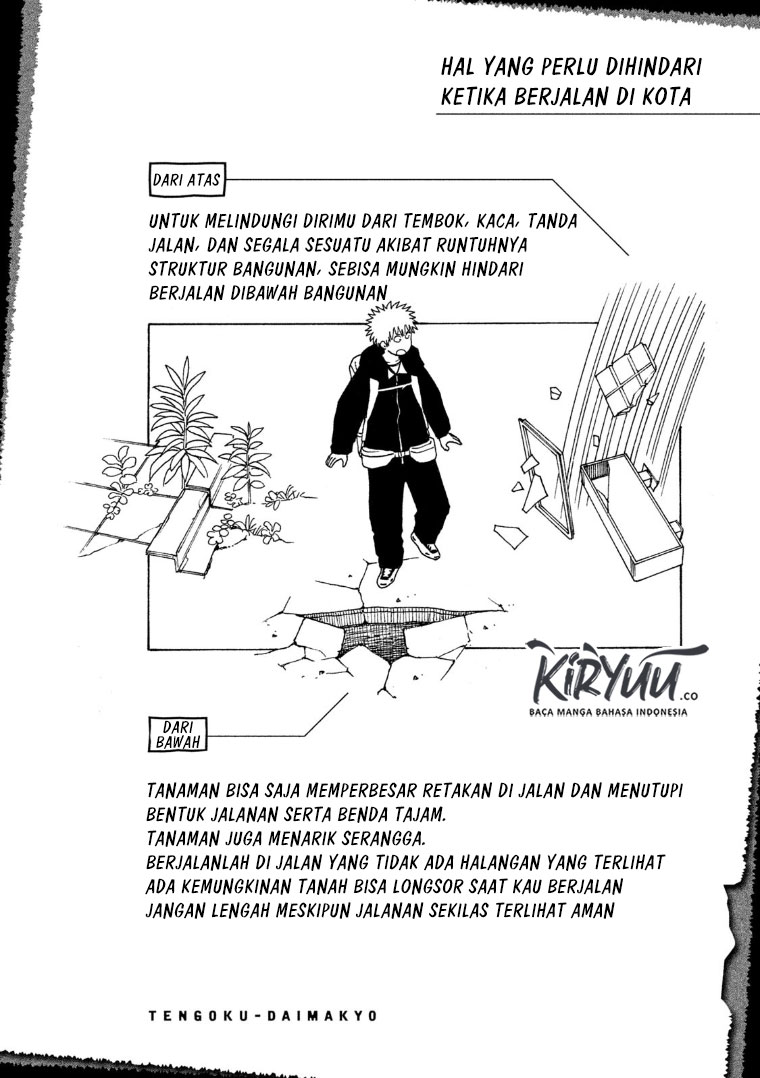 HAL YANG PERLU DIHINDARI
KETIKA BERJALAN DI KOTA

DARI ATAS

UNTUK MELINDUNGI DIRIMU DARI TEMBOK, KACA, TANDA JALAN, DAN SEGALA SESUATU AKIBAT RUNTUHNYA STRUKTUR BANGUNAN, SEBISA MUNGKIN HINDARI BERJALAN DIBAWAH BANGUNAN

KIRYUU.co
BACA MANGA BAHASA INDONESIA

DARI BAWAH

TANAMAN BISA SAJA MEMPERBESAR RETAKAN DI JALAN DAN MENUTUPI BENTUK JALANAN SERTA BENDA TAJAM.
TANAMAN JUGA MENARIK SERANGGA.
BERJALANLAH DI JALAN YANG TIDAK ADA HALANGAN YANG TERLIHAT
ADA KEMUNGKINAN TANAH BISA LONGSOR SAAT KAU BERJALAN
JANGAN LENGAH MESKIPUN JALANAN SEKILAS TERLIHAT AMAN

TENGOKU-DAIMAKYO